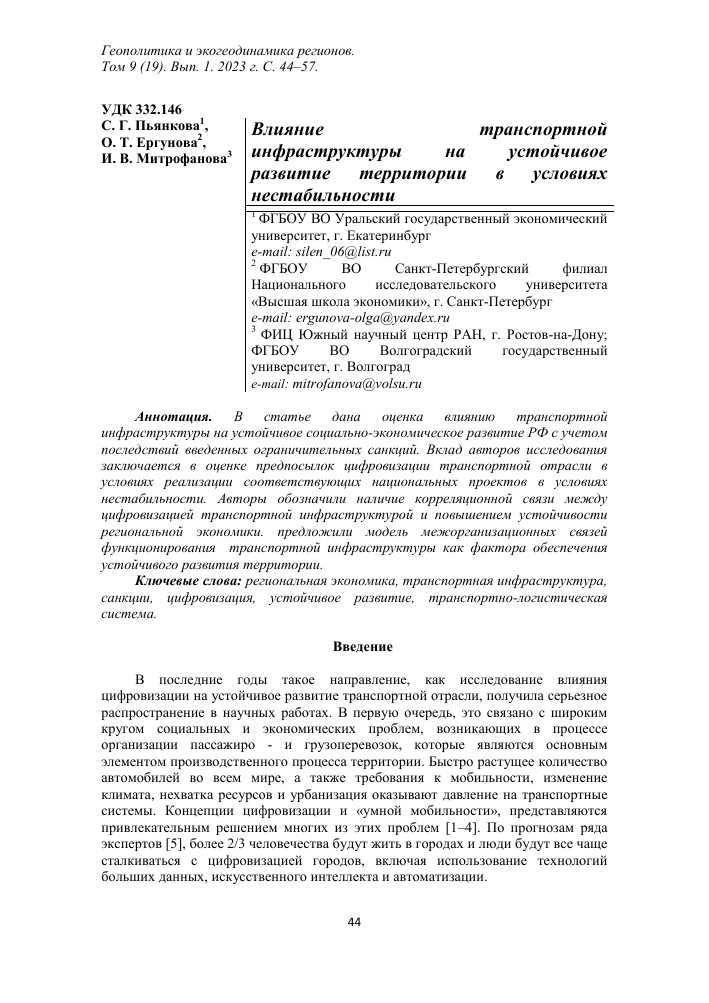 Геополитика и экогеодинамика регионов.
Том 9 (19). Вып. 1. 2023 г. С. 44–57.

УДК 332.146
С. Г. Пьянкова$^1$,
О. Т. Ергунова$^2$,
И. В. Митрофанова$^3$

Влияние транспортной инфраструктуры на устойчивое развитие территории в условиях нестабильности

$^1$ ФГБОУ ВО Уральский государственный экономический университет, г. Екатеринбург
e-mail: silen_06@list.ru
$^2$ ФГБОУ ВО Санкт-Петербургский филиал Национального исследовательского университета «Высшая школа экономики», г. Санкт-Петербург
e-mail: ergunova-olga@yandex.ru
$^3$ ФИЦ Южный научный центр РАН, г. Ростов-на-Дону; ФГБОУ ВО Волгоградский государственный университет, г. Волгоград
e-mail: mitrofanova@volsu.ru

Аннотация. В статье дана оценка влиянию транспортной инфраструктуры на устойчивое социально-экономическое развитие РФ с учетом последствий введенных ограничительных санкций. Вклад авторов исследования заключается в оценке предпосылок цифровизации транспортной отрасли в условиях реализации соответствующих национальных проектов в условиях нестабильности. Авторы обозначили наличие корреляционной связи между цифровизацией транспортной инфраструктурой и повышением устойчивости региональной экономики. предложили модель межорганизационных связей функционирования транспортной инфраструктуры как фактора обеспечения устойчивого развития территории.
Ключевые слова: региональная экономика, транспортная инфраструктура, санкции, цифровизация, устойчивое развитие, транспортно-логистическая система.

Введение

В последние годы такое направление, как исследование влияния цифровизации на устойчивое развитие транспортной отрасли, получила серьезное распространение в научных работах. В первую очередь, это связано с широким кругом социальных и экономических проблем, возникающих в процессе организации пассажиро - и грузоперевозок, которые являются основным элементом производственного процесса территории. Быстро растущее количество автомобилей во всем мире, а также требования к мобильности, изменение климата, нехватка ресурсов и урбанизация оказывают давление на транспортные системы. Концепции цифровизации и «умной мобильности», представляются привлекательным решением многих из этих проблем [1–4]. По прогнозам ряда экспертов [5], более 2/3 человечества будут жить в городах и люди будут все чаще сталкиваться с цифровизацией городов, включая использование технологий больших данных, искусственного интеллекта и автоматизации.

44